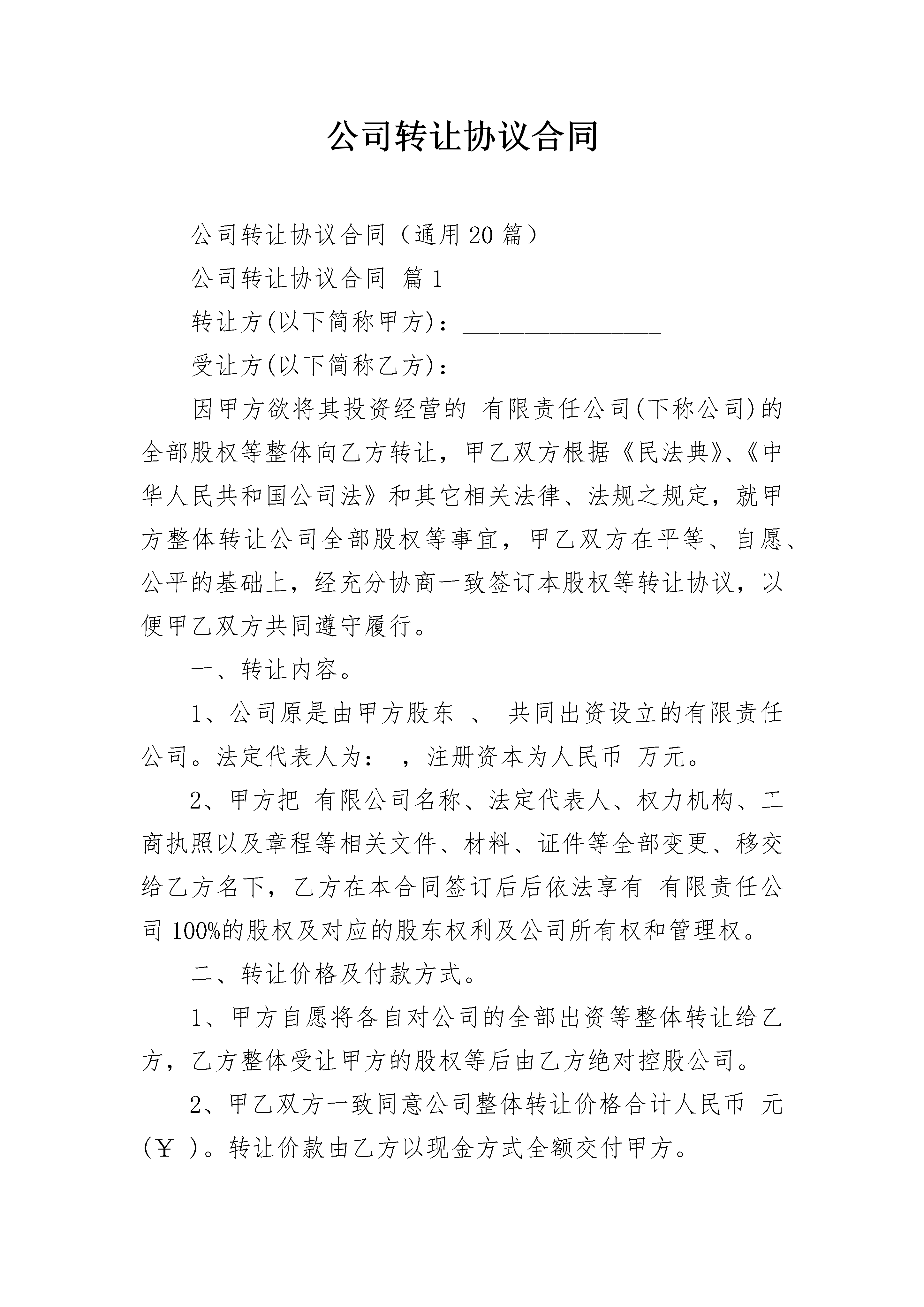 公司转让协议合同

公司转让协议合同（通用20篇）

公司转让协议合同 篇1

转让方(以下简称甲方)：________________

受让方(以下简称乙方)：________________

因甲方欲将其投资经营的 有限责任公司(下称公司)的全部股权等整体向乙方转让，甲乙双方根据《民法典》、《中华人民共和国公司法》和其它相关法律、法规之规定，就甲方整体转让公司全部股权等事宜，甲乙双方在平等、自愿、公平的基础上，经充分协商一致签订本股权等转让协议，以便甲乙双方共同遵守履行。

一、转让内容。

1、公司原是由甲方股东 、 共同出资设立的有限责任公司。法定代表人为： ，注册资本为人民币 万元。

2、甲方把 有限公司名称、法定代表人、权力机构、工商执照以及章程等相关文件、材料、证件等全部变更、移交给乙方名下，乙方在本合同签订后后依法享有 有限责任公司100%的股权及对应的股东权利及公司所有权和管理权。

二、转让价格及付款方式。

1、甲方自愿将各自对公司的全部出资等整体转让给乙方，乙方整体受让甲方的股权等后由乙方绝对控股公司。

2、甲乙双方一致同意公司整体转让价格合计人民币 元(￥ )。转让价款由乙方以现金方式全额交付甲方。